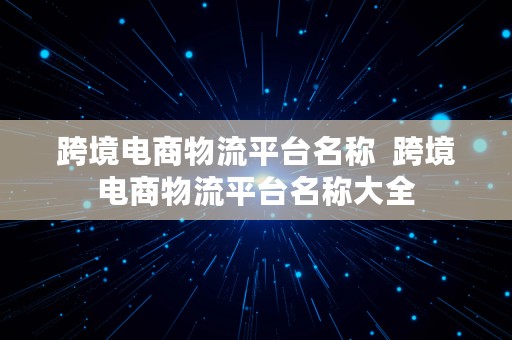 跨境电商物流平台名称 跨境电商物流平台名称大全